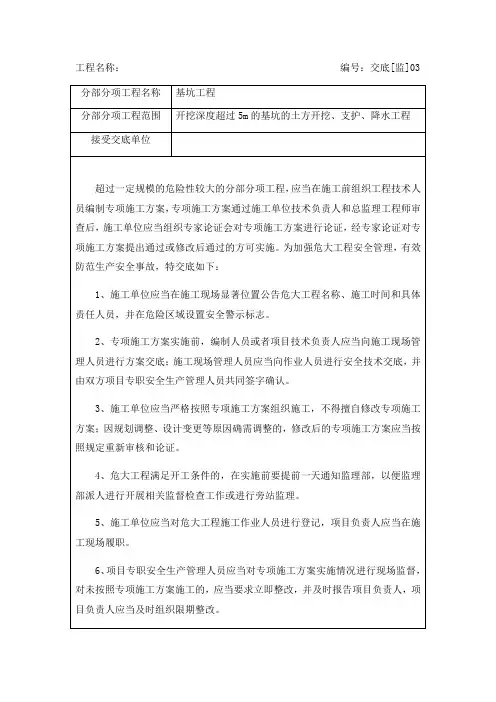 工程名称：　　　　　　　　　　　　　　　　　　　　编号：交底[监]03

| 分部分项工程名称 | 基坑工程 |
|---|---|
| 分部分项工程范围 | 开挖深度超过 5m 的基坑的土方开挖、支护、降水工程 |
| 接受交底单位 | |

超过一定规模的危险性较大的分部分项工程，应当在施工前组织工程技术人员编制专项施工方案，专项施工方案通过施工单位技术负责人和总监理工程师审查后，施工单位应当组织专家论证会对专项施工方案进行论证，经专家论证对专项施工方案提出通过或修改后通过的方可实施。为加强危大工程安全管理，有效防范生产安全事故，特交底如下：

1、施工单位应当在施工现场显著位置公告危大工程名称、施工时间和具体责任人员，并在危险区域设置安全警示标志。

2、专项施工方案实施前，编制人员或者项目技术负责人应当向施工现场管理人员进行方案交底；施工现场管理人员应当向作业人员进行安全技术交底，并由双方项目专职安全生产管理人员共同签字确认。

3、施工单位应当严格按照专项施工方案组织施工，不得擅自修改专项施工方案；因规划调整、设计变更等原因确需调整的，修改后的专项施工方案应当按照规定重新审核和论证。

4、危大工程满足开工条件的，在实施前要提前一天通知监理部，以便监理部派人进行开展相关监督检查工作或进行旁站监理。

5、施工单位应当对危大工程施工作业人员进行登记，项目负责人应当在施工现场履职。

6、项目专职安全生产管理人员应当对专项施工方案实施情况进行现场监督，对未按照专项施工方案施工的，应当要求立即整改，并及时报告项目负责人，项目负责人应当及时组织限期整改。